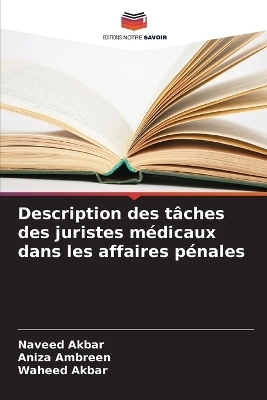 EDITIONS NOTRE SAVOIR

Description des tâches des juristes médicaux dans les affaires pénales

Naveed Akbar
Aniza Ambreen
Waheed Akbar